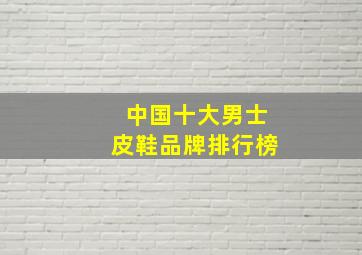 中国十大男士
皮鞋品牌排行榜